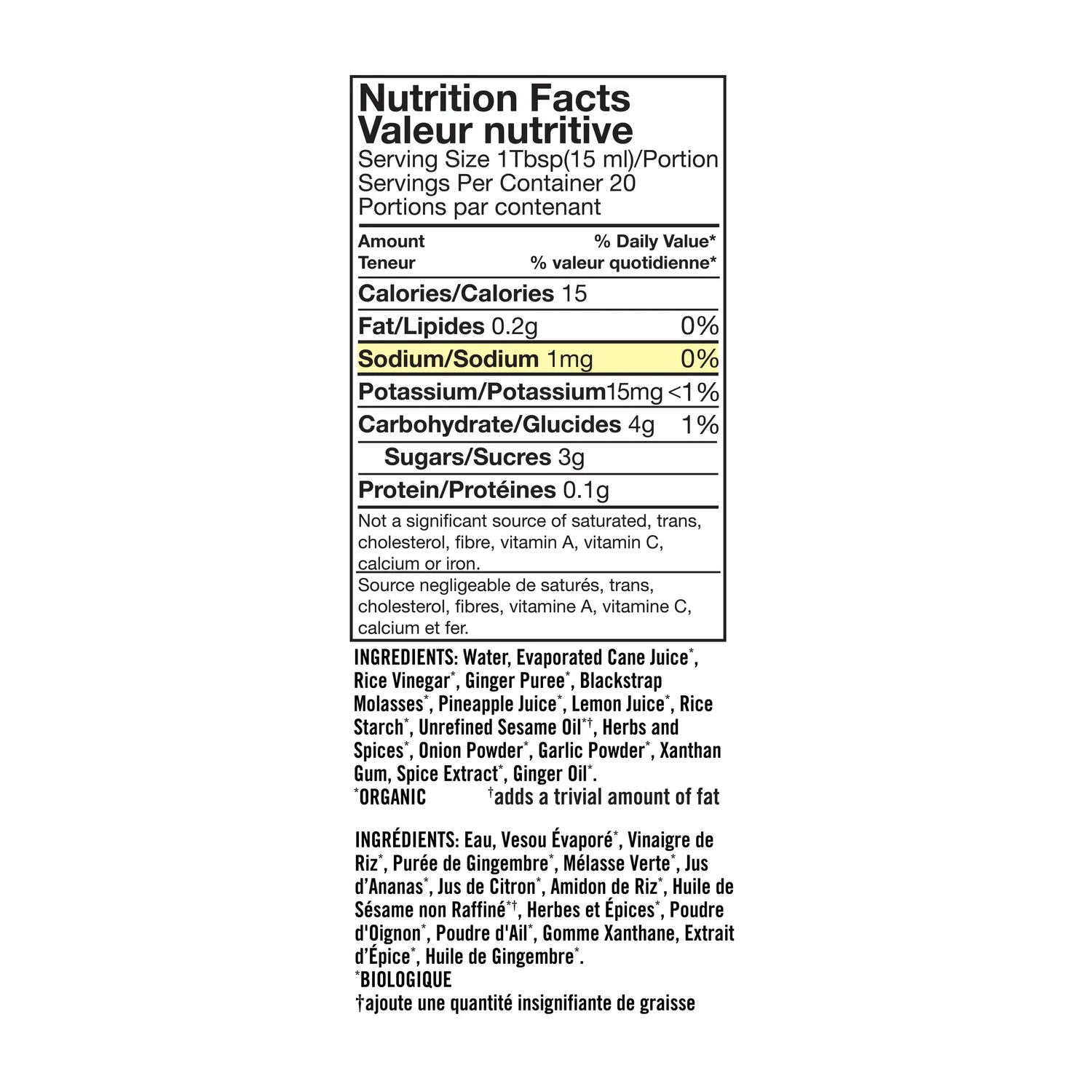 Nutrition Facts
Valeur nutritive
Serving Size 1Tbsp(15 ml)/Portion
Servings Per Container 20
Portions par contenant

Amount % Daily Value*
Teneur % valeur quotidienne*

Calories/Calories 15

Fat/Lipides 0.2g 0%

Sodium/Sodium 1mg 0%

Potassium/Potassium15mg <1%

Carbohydrate/Glucides 4g 1%

Sugars/Sucres 3g

Protein/Protéines 0.1g

Not a significant source of saturated, trans, cholesterol, fibre, vitamin A, vitamin C, calcium or iron.

Source negligeable de saturés, trans, cholesterol, fibres, vitamine A, vitamine C, calcium et fer.

INGREDIENTS: Water, Evaporated Cane Juice*, Rice Vinegar*, Ginger Puree*, Blackstrap Molasses*, Pineapple Juice*, Lemon Juice*, Rice Starch*, Unrefined Sesame Oil*†, Herbs and Spices*, Onion Powder*, Garlic Powder*, Xanthan Gum, Spice Extract*, Ginger Oil*.
*ORGANIC †adds a trivial amount of fat

INGRÉDIENTS: Eau, Vesou Évaporé*, Vinaigre de Riz*, Purée de Gingembre*, Mélasse Verte*, Jus d'Ananas*, Jus de Citron*, Amidon de Riz*, Huile de Sésame non Raffiné*†, Herbes et Épices*, Poudre d'Oignon*, Poudre d'Ail*, Gomme Xanthane, Extrait d'Épice*, Huile de Gingembre*.
*BIOLOGIQUE
†ajoute une quantité insignifiante de graisse